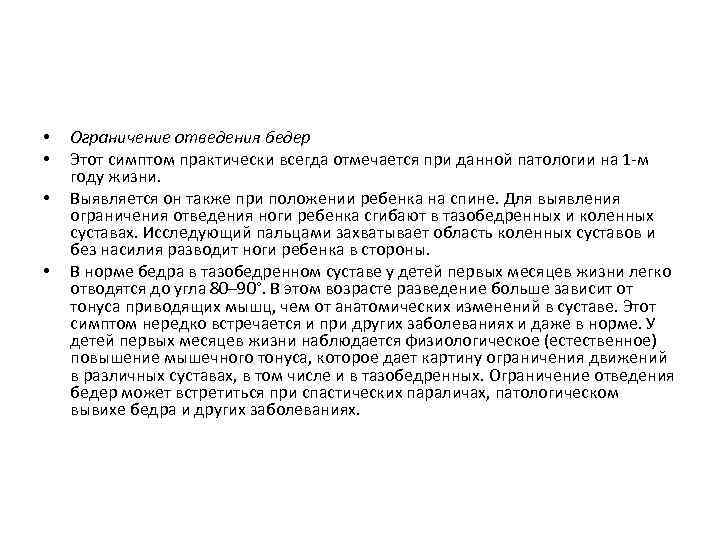 • Ограничение отведения бедер

• Этот симптом практически всегда отмечается при данной патологии на 1-м году жизни.

• Выявляется он также при положении ребенка на спине. Для выявления ограничения отведения ноги ребенка сгибают в тазобедренных и коленных суставах. Исследующий пальцами захватывает область коленных суставов и без насилия разводит ноги ребенка в стороны.

• В норме бедра в тазобедренном суставе у детей первых месяцев жизни легко отводятся до угла 80–90°. В этом возрасте разведение больше зависит от тонуса приводящих мышц, чем от анатомических изменений в суставе. Этот симптом нередко встречается и при других заболеваниях и даже в норме. У детей первых месяцев жизни наблюдается физиологическое (естественное) повышение мышечного тонуса, которое дает картину ограничения движений в различных суставах, в том числе и в тазобедренных. Ограничение отведения бедер может встретиться при спастических параличах, патологическом вывихе бедра и других заболеваниях.